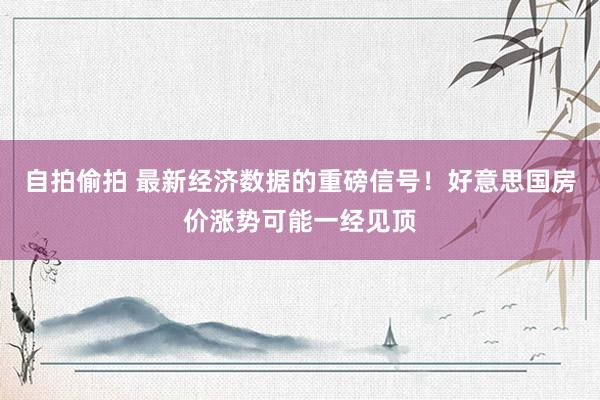 自拍偷拍 最新经济数据的重磅信号！好意思国房价涨势可能一经见顶